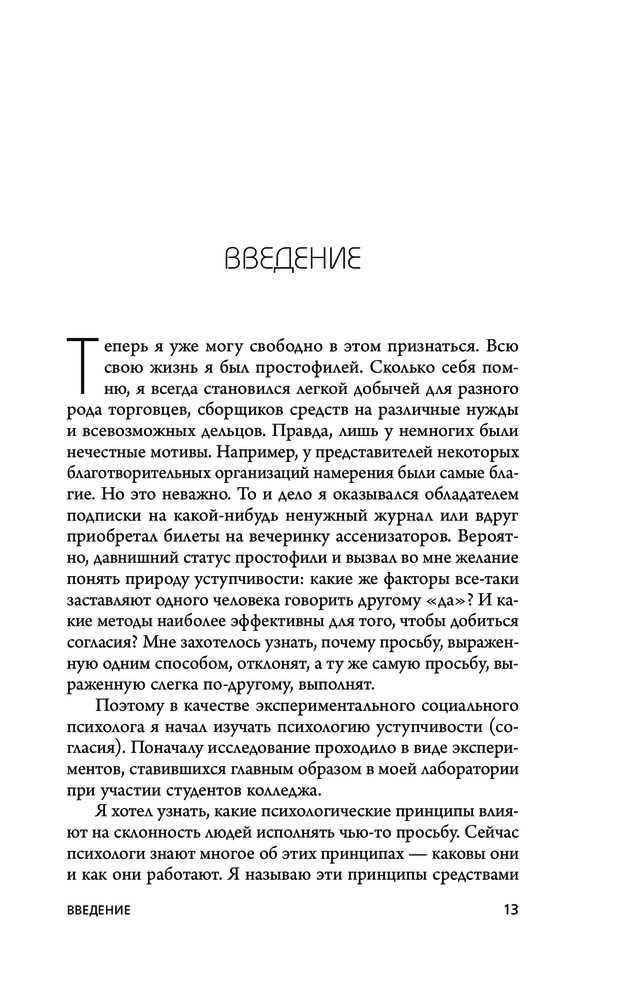 ВВЕДЕНИЕ

Теперь я уже могу свободно в этом признаться. Всю свою жизнь я был простофилей. Сколько себя помню, я всегда становился легкой добычей для разного рода торговцев, сборщиков средств на различные нужды и всевозможных дельцов. Правда, лишь у немногих были нечестные мотивы. Например, у представителей некоторых благотворительных организаций намерения были самые благие. Но это неважно. То и дело я оказывался обладателем подписки на какой-нибудь ненужный журнал или вдруг приобретал билеты на вечеринку ассенизаторов. Вероятно, давнишний статус простофили и вызвал во мне желание понять природу уступчивости: какие же факторы все-таки заставляют одного человека говорить другому «да»? И какие методы наиболее эффективны для того, чтобы добиться согласия? Мне захотелось узнать, почему просьбу, выраженную одним способом, отклонят, а ту же самую просьбу, выраженную слегка по-другому, выполнят.

Поэтому в качестве экспериментального социального психолога я начал изучать психологию уступчивости (согласия). Поначалу исследование проходило в виде экспериментов, ставившихся главным образом в моей лаборатории при участии студентов колледжа.

Я хотел узнать, какие психологические принципы влияют на склонность людей исполнять чью-то просьбу. Сейчас психологи знают многое об этих принципах — каковы они и как они работают. Я называю эти принципы средствами

ВВЕДЕНИЕ 13